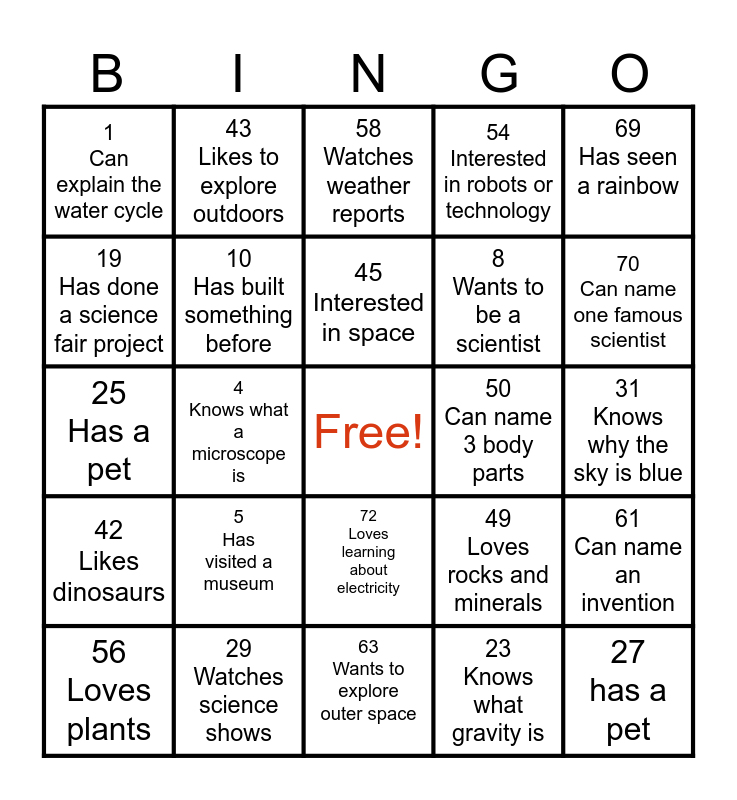 | B | I | N | G | O |
|---|---|---|---|---|
| 1 Can explain the water cycle | 43 Likes to explore outdoors | 58 Watches weather reports | 54 Interested in robots or technology | 69 Has seen a rainbow |
| 19 Has done a science fair project | 10 Has built something before | 45 Interested in space | 8 Wants to be a scientist | 70 Can name one famous scientist |
| 25 Has a pet | 4 Knows what a microscope is | Free! | 50 Can name 3 body parts | 31 Knows why the sky is blue |
| 42 Likes dinosaurs | 5 Has visited a museum | 72 Loves learning about electricity | 49 Loves rocks and minerals | 61 Can name an invention |
| 56 Loves plants | 29 Watches science shows | 63 Wants to explore outer space | 23 Knows what gravity is | 27 has a pet |